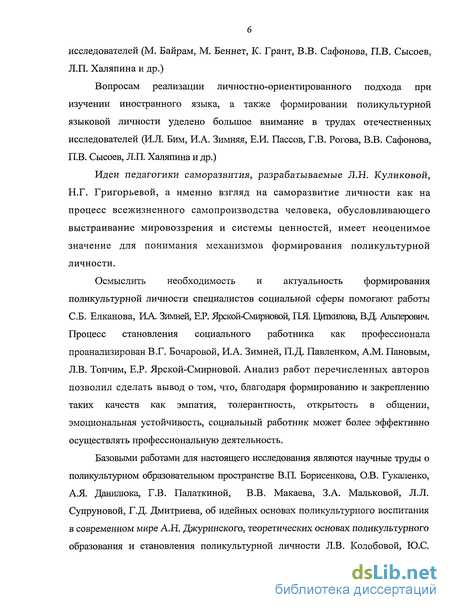 6

исследователей (М. Байрам, М. Беннет, К. Грант, В.В. Сафонова, П.В. Сысоев, Л.П. Халяпина и др.)

Вопросам реализации личностно-ориентированного подхода при изучении иностранного языка, а также формировании поликультурной языковой личности уделено большое внимание в трудах отечественных исследователей (И.Л. Бим, И.А. Зимняя, Е.И. Пассов, Г.В. Рогова, В.В. Сафонова, П.В. Сысоев, Л.П. Халяпина и др.)

Идеи педагогики саморазвития, разрабатываемые Л.Н. Куликовой, Н.Г. Григорьевой, а именно взгляд на саморазвитие личности как на процесс всежизненного самопроизводства человека, обусловливающего выстраивание мировоззрения и системы ценностей, имеет неоценимое значение для понимания механизмов формирования поликультурной личности.

Осмыслить необходимость и актуальность формирования поликультурной личности специалистов социальной сферы помогают работы С.Б. Елканова, И.А. Зимней, Е.Р. Ярской-Смирновой, П.Я. Циткилова, В.Д. Альперович. Процесс становления социального работника как профессионала проанализирован В.Г. Бочаровой, И.А. Зимней, П.Д. Павленком, А.М. Пановым, Л.В. Топчим, Е.Р. Ярской-Смирновой. Анализ работ перечисленных авторов позволил сделать вывод о том, что, благодаря формированию и закреплению таких качеств как эмпатия, толерантность, открытость в общении, эмоциональная устойчивость, социальный работник может более эффективно осуществлять профессиональную деятельность.

Базовыми работами для настоящего исследования являются научные труды о поликультурном образовательном пространстве В.П. Борисенкова, О.В. Гукаленко, А.Я. Данилюка, Г.В. Палаткиной, В.В. Макаева, З.А. Мальковой, Л.Л. Супруновой, Г.Д. Дмитриева, об идейных основах поликультурного воспитания в современном мире А.Н. Джуринского, теоретических основах поликультурного образования и становления поликультурной личности Л.В. Колобовой, Ю.С.

dsLib.net
библиотека диссертаций